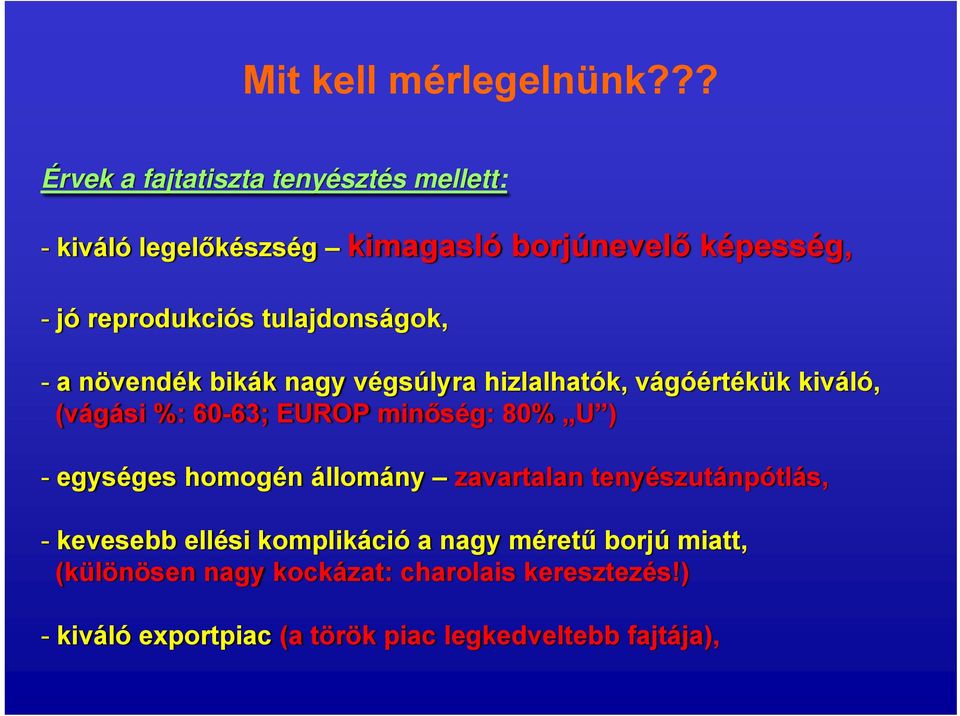 Mit kell mérlegelnünk???

Érvek a fajtatiszta tenyésztés mellett:

- kiváló legelőkészség – kimagasló borjúnevelő képesség,

- jó reprodukciós tulajdonságok,

- a növendék bikák nagy végsúlyra hizlalhatók, vágóértékük kiváló, (vágási %: 60-63; EUROP minőség: 80% „U”)

- egységes homogén állomány – zavartalan tenyészutánpótlás,

- kevesebb ellési komplikáció a nagy méretű borjú miatt, (különösen nagy kockázat: charolais keresztezés!)

- kiváló exportpiac (a török piac legkedveltebb fajtája),